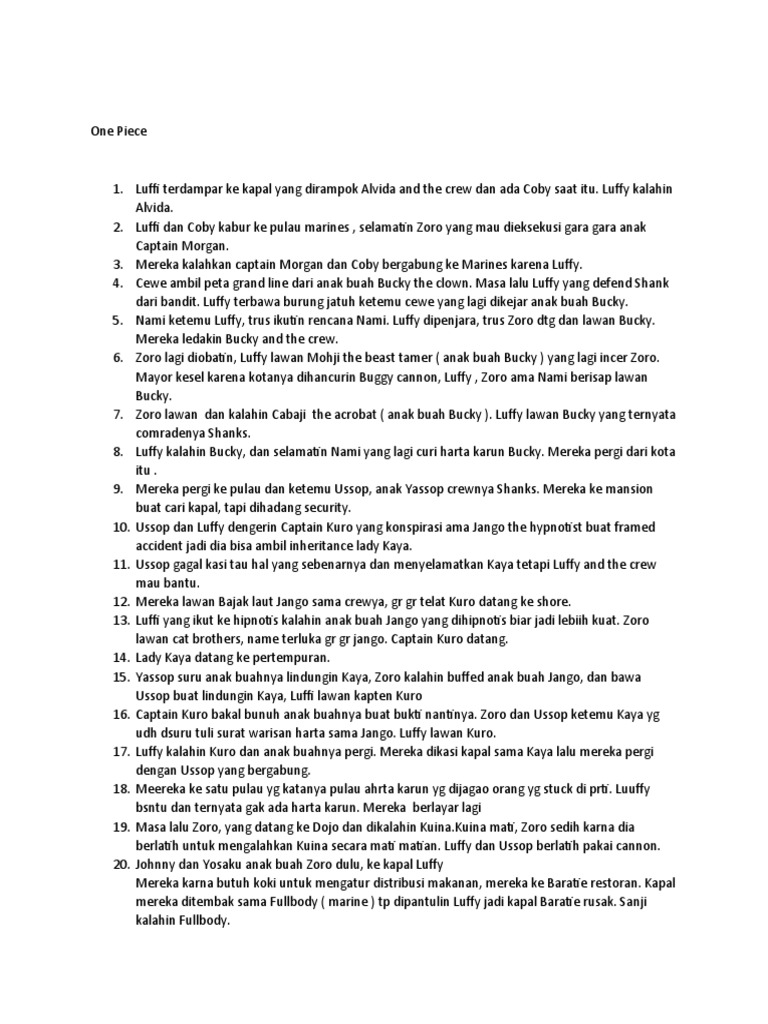 One Piece

1. Luffi terdampar ke kapal yang dirampok Alvida and the crew dan ada Coby saat itu. Luffy kalahin Alvida.
2. Luffi dan Coby kabur ke pulau marines , selamatin Zoro yang mau dieksekusi gara gara anak Captain Morgan.
3. Mereka kalahkan captain Morgan dan Coby bergabung ke Marines karena Luffy.
4. Cewe ambil peta grand line dari anak buah Bucky the clown. Masa lalu Luffy yang defend Shank dari bandit. Luffy terbawa burung jatuh ketemu cewe yang lagi dikejar anak buah Bucky.
5. Nami ketemu Luffy, trus ikutin rencana Nami. Luffy dipenjara, trus Zoro dtg dan lawan Bucky. Mereka ledakin Bucky and the crew.
6. Zoro lagi diobatin, Luffy lawan Mohji the beast tamer ( anak buah Bucky ) yang lagi incer Zoro. Mayor kesel karena kotanya dihancurin Buggy cannon, Luffy , Zoro ama Nami berisap lawan Bucky.
7. Zoro lawan dan kalahin Cabaji the acrobat ( anak buah Bucky ). Luffy lawan Bucky yang ternyata comradenya Shanks.
8. Luffy kalahin Bucky, dan selamatin Nami yang lagi curi harta karun Bucky. Mereka pergi dari kota itu .
9. Mereka pergi ke pulau dan ketemu Ussop, anak Yassop crewnya Shanks. Mereka ke mansion buat cari kapal, tapi dihadang security.
10. Ussop dan Luffy dengerin Captain Kuro yang konspirasi ama Jango the hypnotist buat framed accident jadi dia bisa ambil inheritance lady Kaya.
11. Ussop gagal kasi tau hal yang sebenarnya dan menyelamatkan Kaya tetapi Luffy and the crew mau bantu.
12. Mereka lawan Bajak laut Jango sama crewya, gr gr telat Kuro datang ke shore.
13. Luffi yang ikut ke hipnotis kalahin anak buah Jango yang dihipnotis biar jadi lebiih kuat. Zoro lawan cat brothers, name terluka gr gr jango. Captain Kuro datang.
14. Lady Kaya datang ke pertempuran.
15. Yassop suru anak buahnya lindungin Kaya, Zoro kalahin buffed anak buah Jango, dan bawa Ussop buat lindungin Kaya, Luffi lawan kapten Kuro
16. Captain Kuro bakal bunuh anak buahnya buat bukti nantinya. Zoro dan Ussop ketemu Kaya yg udh dsuru tuli surat warisan harta sama Jango. Luffy lawan Kuro.
17. Luffy kalahin Kuro dan anak buahnya pergi. Mereka dikasi kapal sama Kaya lalu mereka pergi dengan Ussop yang bergabung.
18. Meereka ke satu pulau yg katanya pulau ahrta karun yg dijagao orang yg stuck di prti. Luuffy bsntu dan ternyata gak ada harta karun. Mereka berlayar lagi
19. Masa lalu Zoro, yang datang ke Dojo dan dikalahin Kuina.Kuina mati, Zoro sedih karna dia berlatih untuk mengalahkan Kuina secara mati matian. Luffy dan Ussop berlatih pakai cannon.
20. Johnny dan Yosaku anak buah Zoro dulu, ke kapal Luffy
Mereka karna butuh koki untuk mengatur distribusi makanan, mereka ke Baratie restoran. Kapal mereka ditembak sama Fullbody ( marine ) tp dipantulin Luffy jadi kapal Baratie rusak. Sanji kalahin Fullbody.